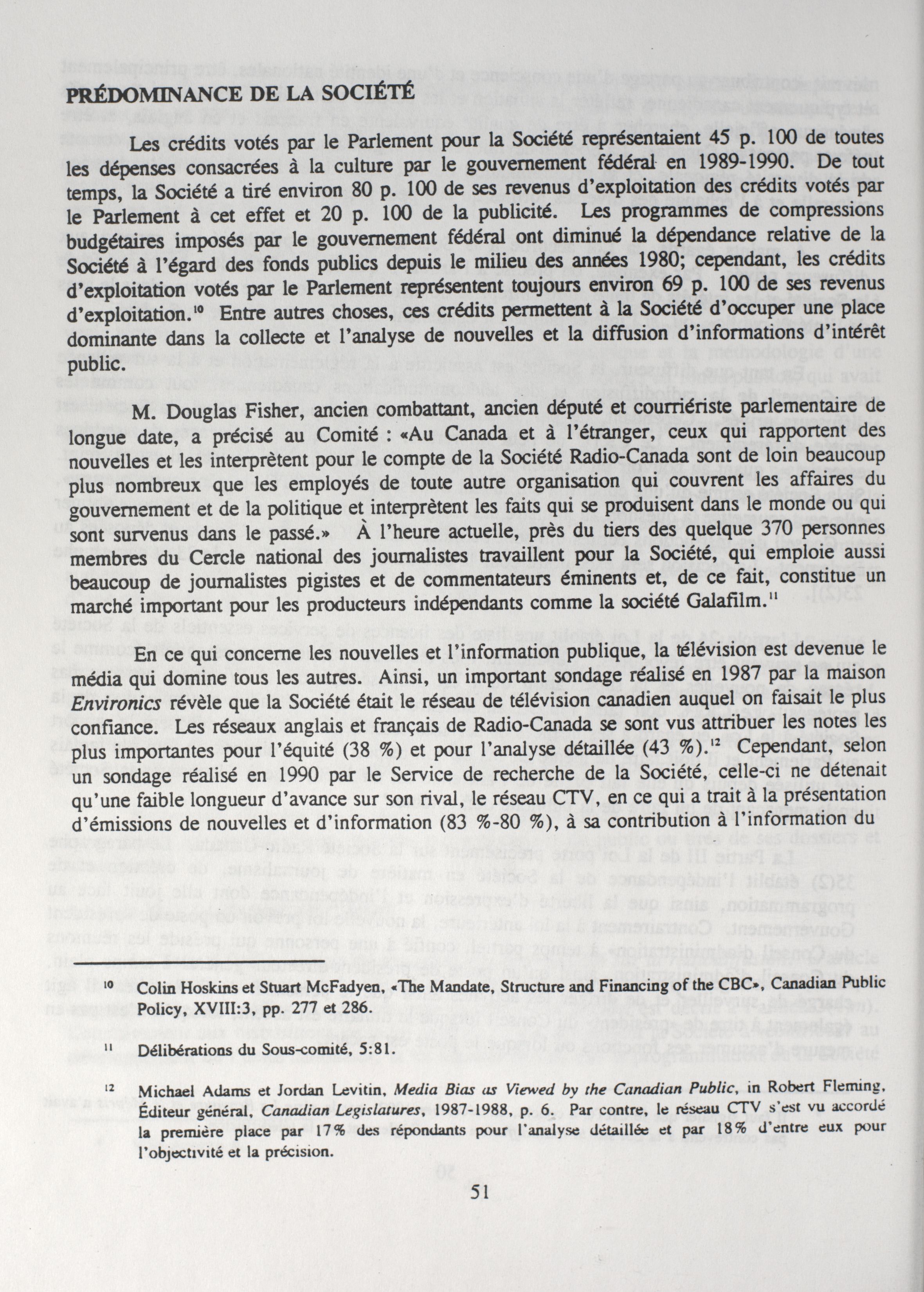 PRÉDOMINANCE DE LA SOCIÉTÉ

Les crédits votés par le Parlement pour la Société représentaient 45 p. 100 de toutes les dépenses consacrées à la culture par le gouvernement fédéral en 1989-1990. De tout temps, la Société a tiré environ 80 p. 100 de ses revenus d'exploitation des crédits votés par le Parlement à cet effet et 20 p. 100 de la publicité. Les programmes de compressions budgétaires imposés par le gouvernement fédéral ont diminué la dépendance relative de la Société à l'égard des fonds publics depuis le milieu des années 1980; cependant, les crédits d'exploitation votés par le Parlement représentent toujours environ 69 p. 100 de ses revenus d'exploitation.$^{10}$ Entre autres choses, ces crédits permettent à la Société d'occuper une place dominante dans la collecte et l'analyse de nouvelles et la diffusion d'informations d'intérêt public.

M. Douglas Fisher, ancien combattant, ancien député et courriériste parlementaire de longue date, a précisé au Comité : «Au Canada et à l'étranger, ceux qui rapportent des nouvelles et les interprètent pour le compte de la Société Radio-Canada sont de loin beaucoup plus nombreux que les employés de toute autre organisation qui couvrent les affaires du gouvernement et de la politique et interprètent les faits qui se produisent dans le monde ou qui sont survenus dans le passé.» À l'heure actuelle, près du tiers des quelque 370 personnes membres du Cercle national des journalistes travaillent pour la Société, qui emploie aussi beaucoup de journalistes pigistes et de commentateurs éminents et, de ce fait, constitue un marché important pour les producteurs indépendants comme la société Galafilm.$^{11}$

En ce qui concerne les nouvelles et l'information publique, la télévision est devenue le média qui domine tous les autres. Ainsi, un important sondage réalisé en 1987 par la maison Environics révèle que la Société était le réseau de télévision canadien auquel on faisait le plus confiance. Les réseaux anglais et français de Radio-Canada se sont vus attribuer les notes les plus importantes pour l'équité (38 %) et pour l'analyse détaillée (43 %).$^{12}$ Cependant, selon un sondage réalisé en 1990 par le Service de recherche de la Société, celle-ci ne détenait qu'une faible longueur d'avance sur son rival, le réseau CTV, en ce qui a trait à la présentation d'émissions de nouvelles et d'information (83 %-80 %), à sa contribution à l'information du

$^{10}$ Colin Hoskins et Stuart McFadyen, «The Mandate, Structure and Financing of the CBC», Canadian Public Policy, XVIII:3, pp. 277 et 286.

$^{11}$ Délibérations du Sous-comité, 5:81.

$^{12}$ Michael Adams et Jordan Levitin, Media Bias as Viewed by the Canadian Public, in Robert Fleming, Éditeur général, Canadian Legislatures, 1987-1988, p. 6. Par contre, le réseau CTV s'est vu accordé la première place par 17% des répondants pour l'analyse détaillée et par 18% d'entre eux pour l'objectivité et la précision.

51